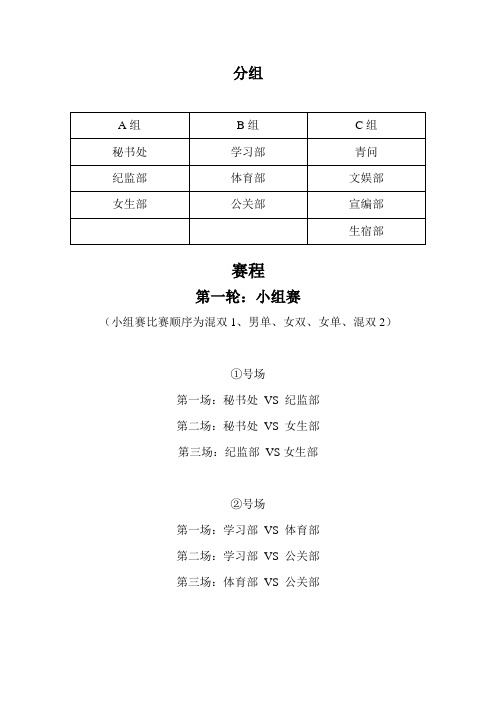 分组

| A 组 | B 组 | C 组 |
|---|---|---|
| 秘书处 | 学习部 | 青问 |
| 纪监部 | 体育部 | 文娱部 |
| 女生部 | 公关部 | 宣编部 |
| | | 生宿部 |

赛程

第一轮：小组赛

（小组赛比赛顺序为混双 1、男单、女双、女单、混双 2）

①号场

第一场：秘书处 VS 纪监部

第二场：秘书处 VS 女生部

第三场：纪监部 VS 女生部

②号场

第一场：学习部 VS 体育部

第二场：学习部 VS 公关部

第三场：体育部 VS 公关部